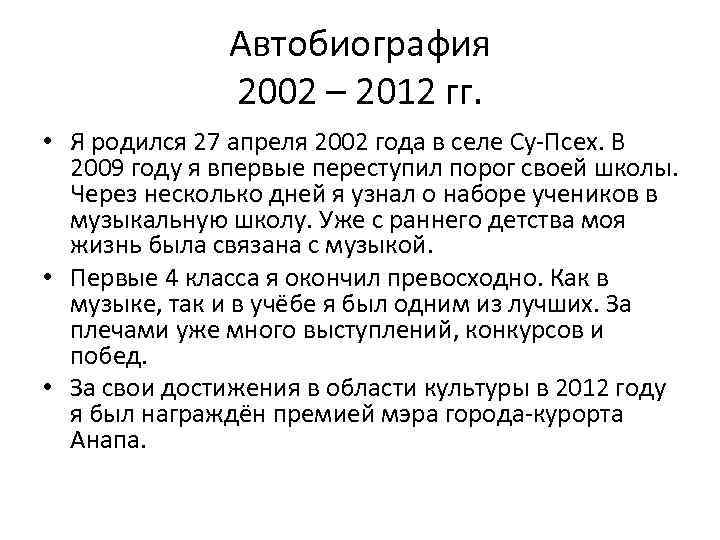 Автобиография
2002 – 2012 гг.

• Я родился 27 апреля 2002 года в селе Су-Псех. В 2009 году я впервые переступил порог своей школы. Через несколько дней я узнал о наборе учеников в музыкальную школу. Уже с раннего детства моя жизнь была связана с музыкой.

• Первые 4 класса я окончил превосходно. Как в музыке, так и в учёбе я был одним из лучших. За плечами уже много выступлений, конкурсов и побед.

• За свои достижения в области культуры в 2012 году я был награждён премией мэра города-курорта Анапа.